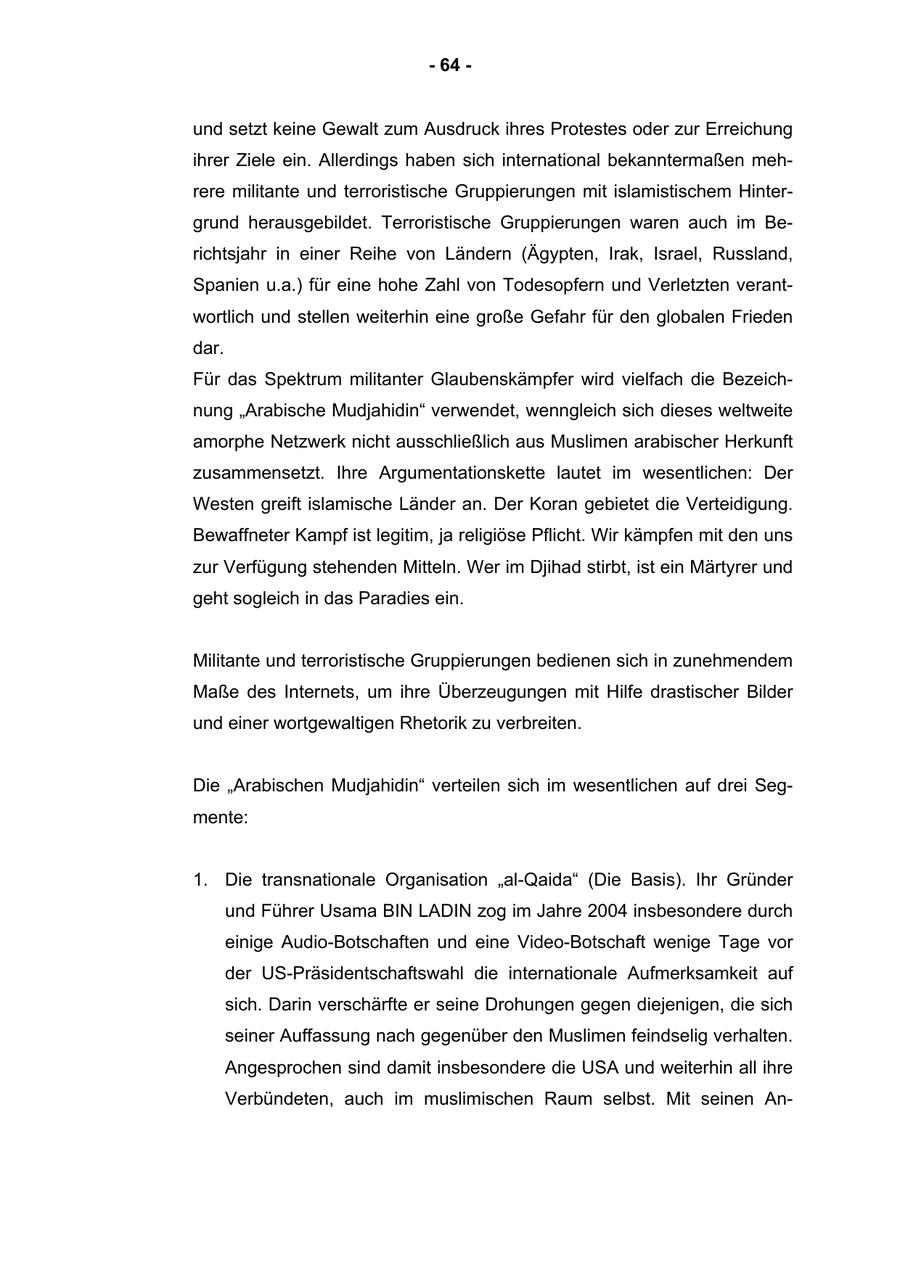 - 64 -

und setzt keine Gewalt zum Ausdruck ihres Protestes oder zur Erreichung ihrer Ziele ein. Allerdings haben sich international bekanntermaßen mehrere militante und terroristische Gruppierungen mit islamistischem Hintergrund herausgebildet. Terroristische Gruppierungen waren auch im Berichtsjahr in einer Reihe von Ländern (Ägypten, Irak, Israel, Russland, Spanien u.a.) für eine hohe Zahl von Todesopfern und Verletzten verantwortlich und stellen weiterhin eine große Gefahr für den globalen Frieden dar.
Für das Spektrum militanter Glaubenskämpfer wird vielfach die Bezeichnung „Arabische Mudjahidin“ verwendet, wenngleich sich dieses weltweite amorphe Netzwerk nicht ausschließlich aus Muslimen arabischer Herkunft zusammensetzt. Ihre Argumentationskette lautet im wesentlichen: Der Westen greift islamische Länder an. Der Koran gebietet die Verteidigung. Bewaffneter Kampf ist legitim, ja religiöse Pflicht. Wir kämpfen mit den uns zur Verfügung stehenden Mitteln. Wer im Djihad stirbt, ist ein Märtyrer und geht sogleich in das Paradies ein.

Militante und terroristische Gruppierungen bedienen sich in zunehmendem Maße des Internets, um ihre Überzeugungen mit Hilfe drastischer Bilder und einer wortgewaltigen Rhetorik zu verbreiten.

Die „Arabischen Mudjahidin“ verteilen sich im wesentlichen auf drei Segmente:

1. Die transnationale Organisation „al-Qaida“ (Die Basis). Ihr Gründer und Führer Usama BIN LADIN zog im Jahre 2004 insbesondere durch einige Audio-Botschaften und eine Video-Botschaft wenige Tage vor der US-Präsidentschaftswahl die internationale Aufmerksamkeit auf sich. Darin verschärfte er seine Drohungen gegen diejenigen, die sich seiner Auffassung nach gegenüber den Muslimen feindselig verhalten. Angesprochen sind damit insbesondere die USA und weiterhin all ihre Verbündeten, auch im muslimischen Raum selbst. Mit seinen An-